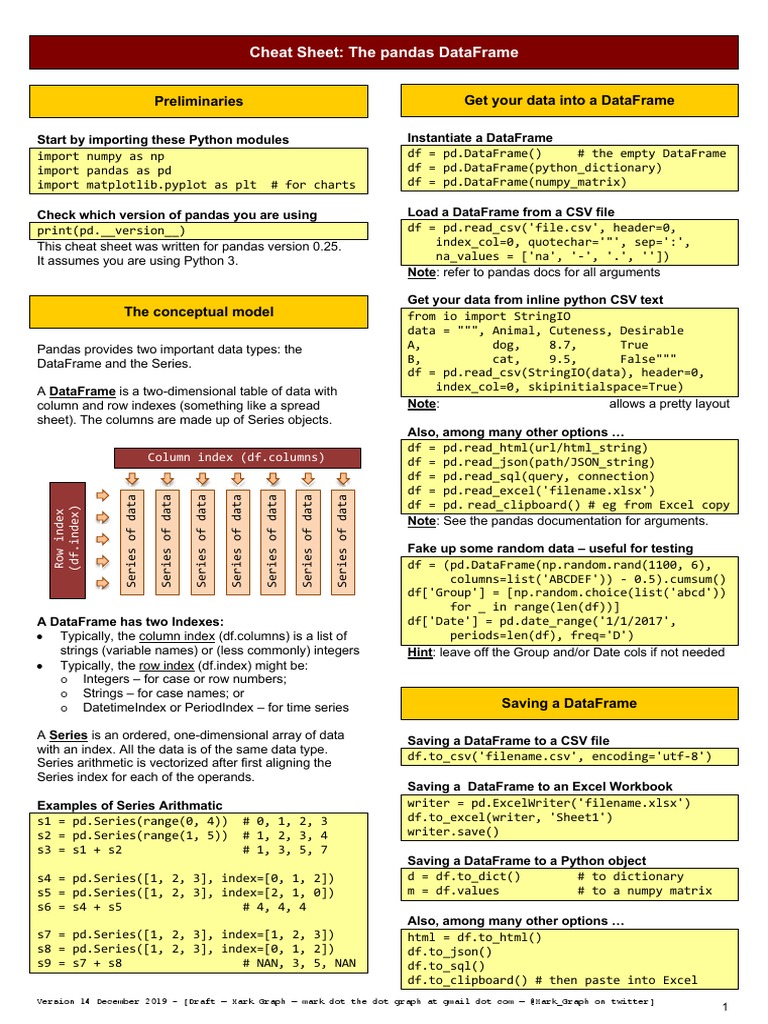 Cheat Sheet: The pandas DataFrame

Preliminaries

Start by importing these Python modules
import numpy as np
import pandas as pd
import matplotlib.pyplot as plt  # for charts

Check which version of pandas you are using
print(pd.__version__)
This cheat sheet was written for pandas version 0.25. It assumes you are using Python 3.

The conceptual model

Pandas provides two important data types: the DataFrame and the Series.

A DataFrame is a two-dimensional table of data with column and row indexes (something like a spread sheet). The columns are made up of Series objects.

Column index (df.columns)

Row index (df.index)

Series of data
Series of data
Series of data
Series of data
Series of data
Series of data
Series of data

A DataFrame has two Indexes:
• Typically, the column index (df.columns) is a list of strings (variable names) or (less commonly) integers
• Typically, the row index (df.index) might be:
o Integers – for case or row numbers;
o Strings – for case names; or
o DatetimeIndex or PeriodIndex – for time series

A Series is an ordered, one-dimensional array of data with an index. All the data is of the same data type. Series arithmetic is vectorized after first aligning the Series index for each of the operands.

Examples of Series Arithmatic
s1 = pd.Series(range(0, 4))  # 0, 1, 2, 3
s2 = pd.Series(range(1, 5))  # 1, 2, 3, 4
s3 = s1 + s2                 # 1, 3, 5, 7

s4 = pd.Series([1, 2, 3], index=[0, 1, 2])
s5 = pd.Series([1, 2, 3], index=[2, 1, 0])
s6 = s4 + s5                 # 4, 4, 4

s7 = pd.Series([1, 2, 3], index=[1, 2, 3])
s8 = pd.Series([1, 2, 3], index=[0, 1, 2])
s9 = s7 + s8                 # NAN, 3, 5, NAN

Get your data into a DataFrame

Instantiate a DataFrame
df = pd.DataFrame()     # the empty DataFrame
df = pd.DataFrame(python_dictionary)
df = pd.DataFrame(numpy_matrix)

Load a DataFrame from a CSV file
df = pd.read_csv('file.csv', header=0,
    index_col=0, quotechar='"', sep=':',
    na_values = ['na', '-', '.', ''])
Note: refer to pandas docs for all arguments

Get your data from inline python CSV text
from io import StringIO
data = """, Animal, Cuteness, Desirable
A,        dog,    8.7,      True
B,        cat,    9.5,      False"""
df = pd.read_csv(StringIO(data), header=0,
    index_col=0, skipinitialspace=True)
Note: allows a pretty layout

Also, among many other options …
df = pd.read_html(url/html_string)
df = pd.read_json(path/JSON_string)
df = pd.read_sql(query, connection)
df = pd.read_excel('filename.xlsx')
df = pd.read_clipboard() # eg from Excel copy
Note: See the pandas documentation for arguments.

Fake up some random data – useful for testing
df = (pd.DataFrame(np.random.rand(1100, 6),
      columns=list('ABCDEF')) - 0.5).cumsum()
df['Group'] = [np.random.choice(list('abcd'))
    for _ in range(len(df))]
df['Date'] = pd.date_range('1/1/2017',
    periods=len(df), freq='D')
Hint: leave off the Group and/or Date cols if not needed

Saving a DataFrame

Saving a DataFrame to a CSV file
df.to_csv('filename.csv', encoding='utf-8')

Saving a DataFrame to an Excel Workbook
writer = pd.ExcelWriter('filename.xlsx')
df.to_excel(writer, 'Sheet1')
writer.save()

Saving a DataFrame to a Python object
d = df.to_dict()        # to dictionary
m = df.values           # to a numpy matrix

Also, among many other options …
html = df.to_html()
df.to_json()
df.to_sql()
df.to_clipboard() # then paste into Excel

Version 14 December 2019 - [Draft – Mark Graph – mark dot the dot graph at gmail dot com – @Mark_Graph on twitter]

1